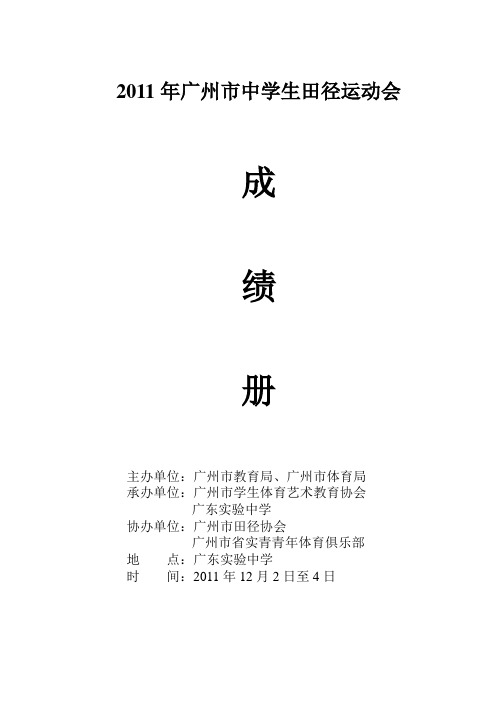 2011 年广州市中学生田径运动会

成

绩

册

主办单位：广州市教育局、广州市体育局
承办单位：广州市学生体育艺术教育协会
广东实验中学
协办单位：广州市田径协会
广州市省实青青年体育俱乐部
地　　点：广东实验中学
时　　间：2011 年 12 月 2 日至 4 日